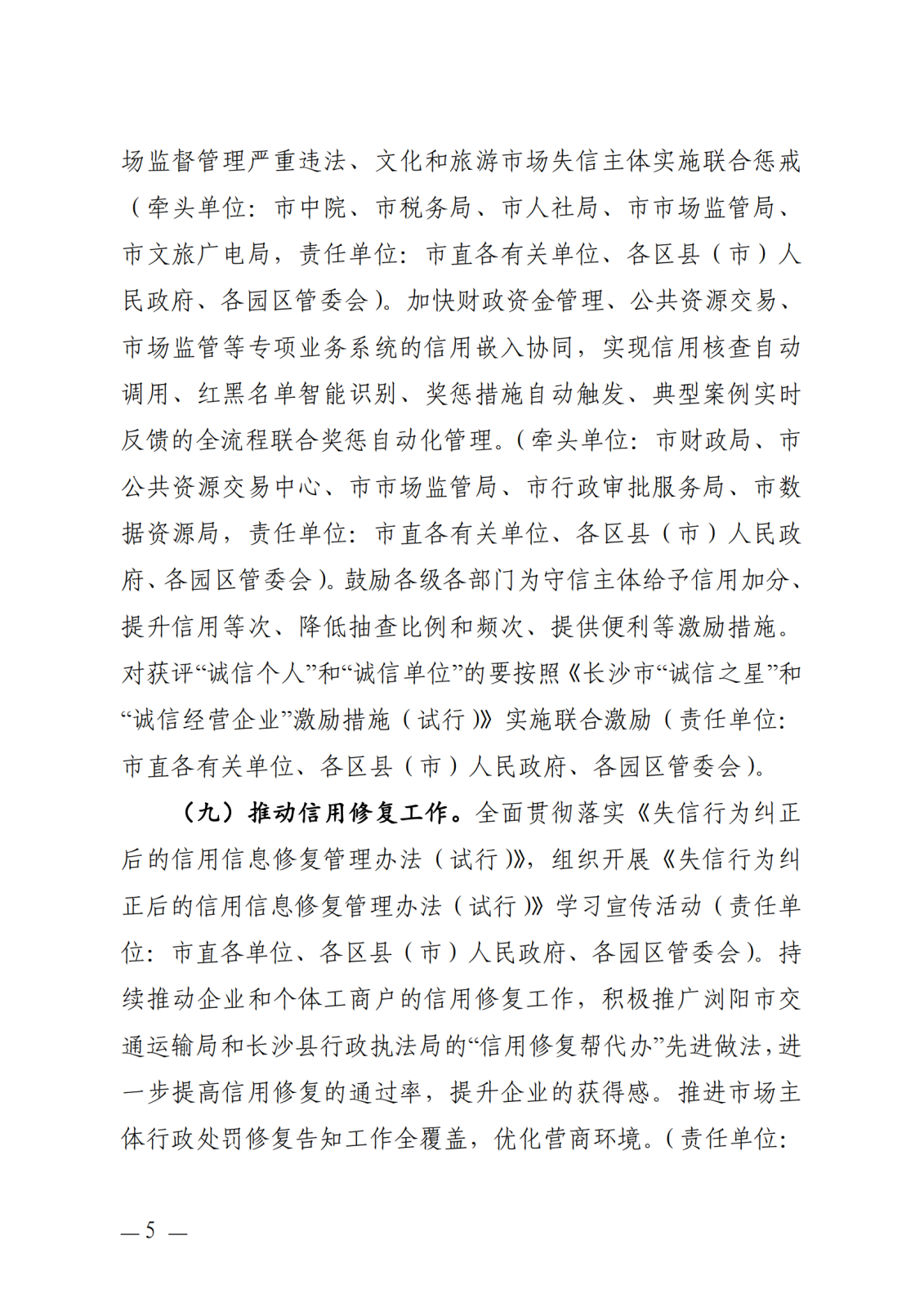 场监督管理严重违法、文化和旅游市场失信主体实施联合惩戒（牵头单位：市中院、市税务局、市人社局、市市场监管局、市文旅广电局，责任单位：市直各有关单位、各区县（市）人民政府、各园区管委会）。加快财政资金管理、公共资源交易、市场监管等专项业务系统的信用嵌入协同，实现信用核查自动调用、红黑名单智能识别、奖惩措施自动触发、典型案例实时反馈的全流程联合奖惩自动化管理。（牵头单位：市财政局、市公共资源交易中心、市市场监管局、市行政审批服务局、市数据资源局，责任单位：市直各有关单位、各区县（市）人民政府、各园区管委会）。鼓励各级各部门为守信主体给予信用加分、提升信用等次、降低抽查比例和频次、提供便利等激励措施。对获评“诚信个人”和“诚信单位”的要按照《长沙市“诚信之星”和“诚信经营企业”激励措施（试行）》实施联合激励（责任单位：市直各有关单位、各区县（市）人民政府、各园区管委会）。

（九）推动信用修复工作。全面贯彻落实《失信行为纠正后的信用信息修复管理办法（试行）》，组织开展《失信行为纠正后的信用信息修复管理办法（试行）》学习宣传活动（责任单位：市直各单位、各区县（市）人民政府、各园区管委会）。持续推动企业和个体工商户的信用修复工作，积极推广浏阳市交通运输局和长沙县行政执法局的“信用修复帮代办”先进做法，进一步提高信用修复的通过率，提升企业的获得感。推进市场主体行政处罚修复告知工作全覆盖，优化营商环境。（责任单位：

— 5 —